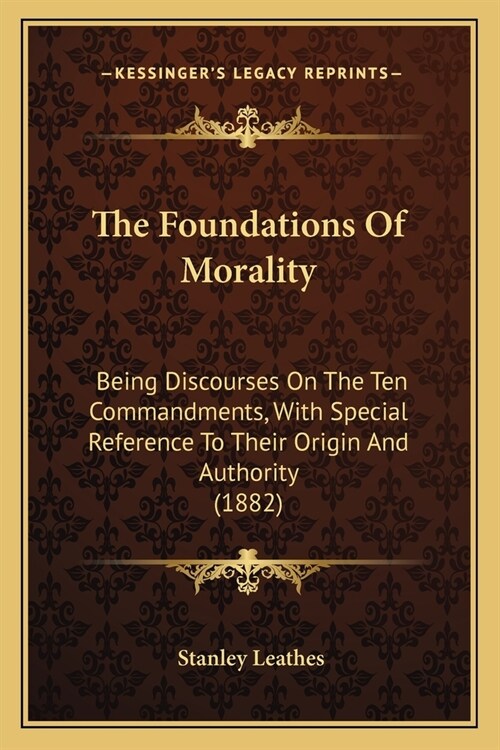 —KESSINGER'S LEGACY REPRINTS—

The Foundations Of Morality

Being Discourses On The Ten Commandments, With Special Reference To Their Origin And Authority (1882)

Stanley Leathes